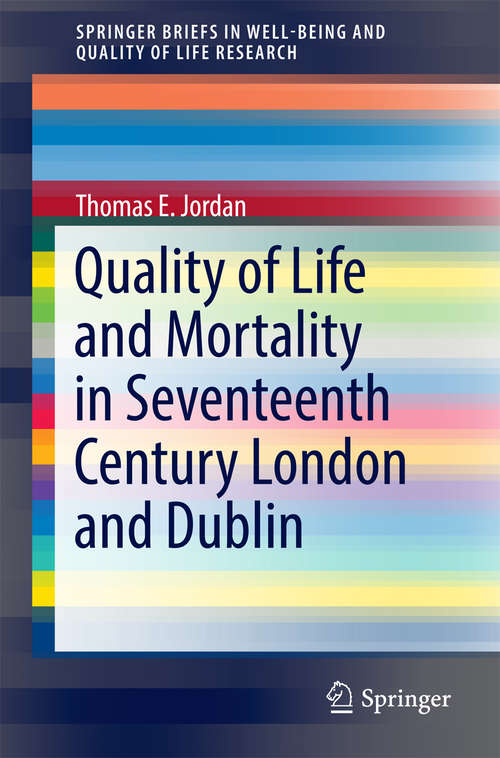 SPRINGER BRIEFS IN WELL-BEING AND QUALITY OF LIFE RESEARCH

Thomas E. Jordan

Quality of Life and Mortality in Seventeenth Century London and Dublin

Springer